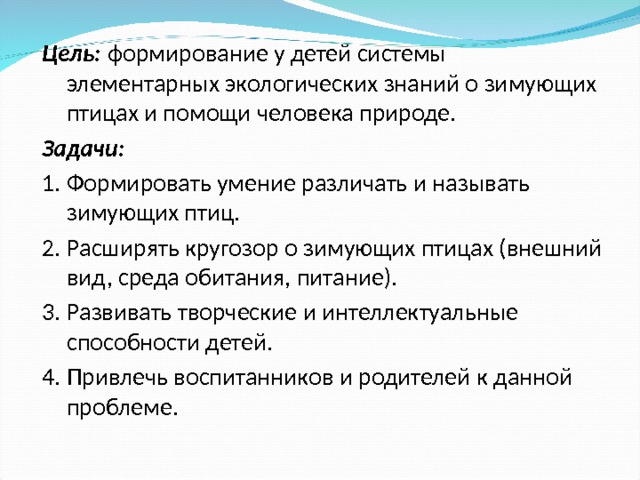 Цель: формирование у детей системы элементарных экологических знаний о зимующих птицах и помощи человека природе.

Задачи:

1. Формировать умение различать и называть зимующих птиц.

2. Расширять кругозор о зимующих птицах (внешний вид, среда обитания, питание).

3. Развивать творческие и интеллектуальные способности детей.

4. Привлечь воспитанников и родителей к данной проблеме.